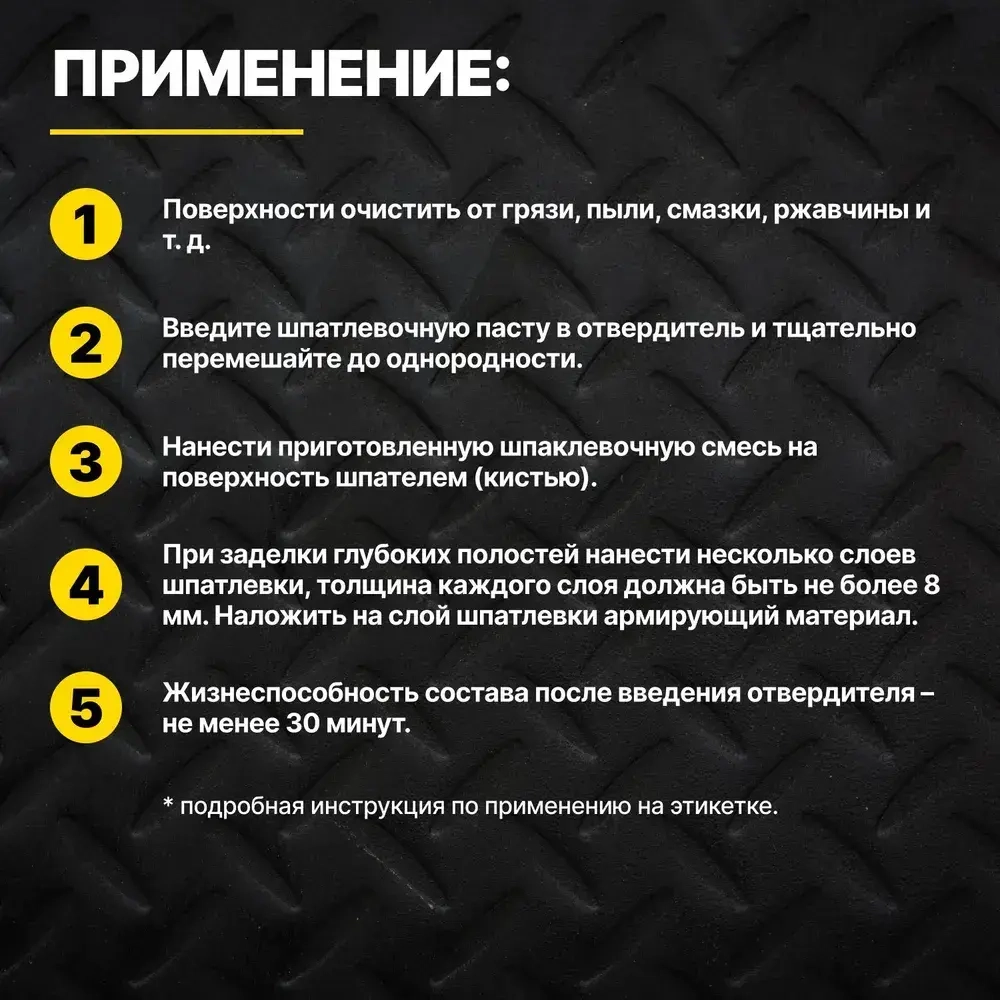 ПРИМЕНЕНИЕ:

1 Поверхности очистить от грязи, пыли, смазки, ржавчины и т. д.

2 Введите шпатлевочную пасту в отвердитель и тщательно перемешайте до однородности.

3 Нанести приготовленную шпаклевочную смесь на поверхность шпателем (кистью).

4 При заделки глубоких полостей нанести несколько слоев шпатлевки, толщина каждого слоя должна быть не более 8 мм. Наложить на слой шпатлевки армирующий материал.

5 Жизнеспособность состава после введения отвердителя – не менее 30 минут.

* подробная инструкция по применению на этикетке.